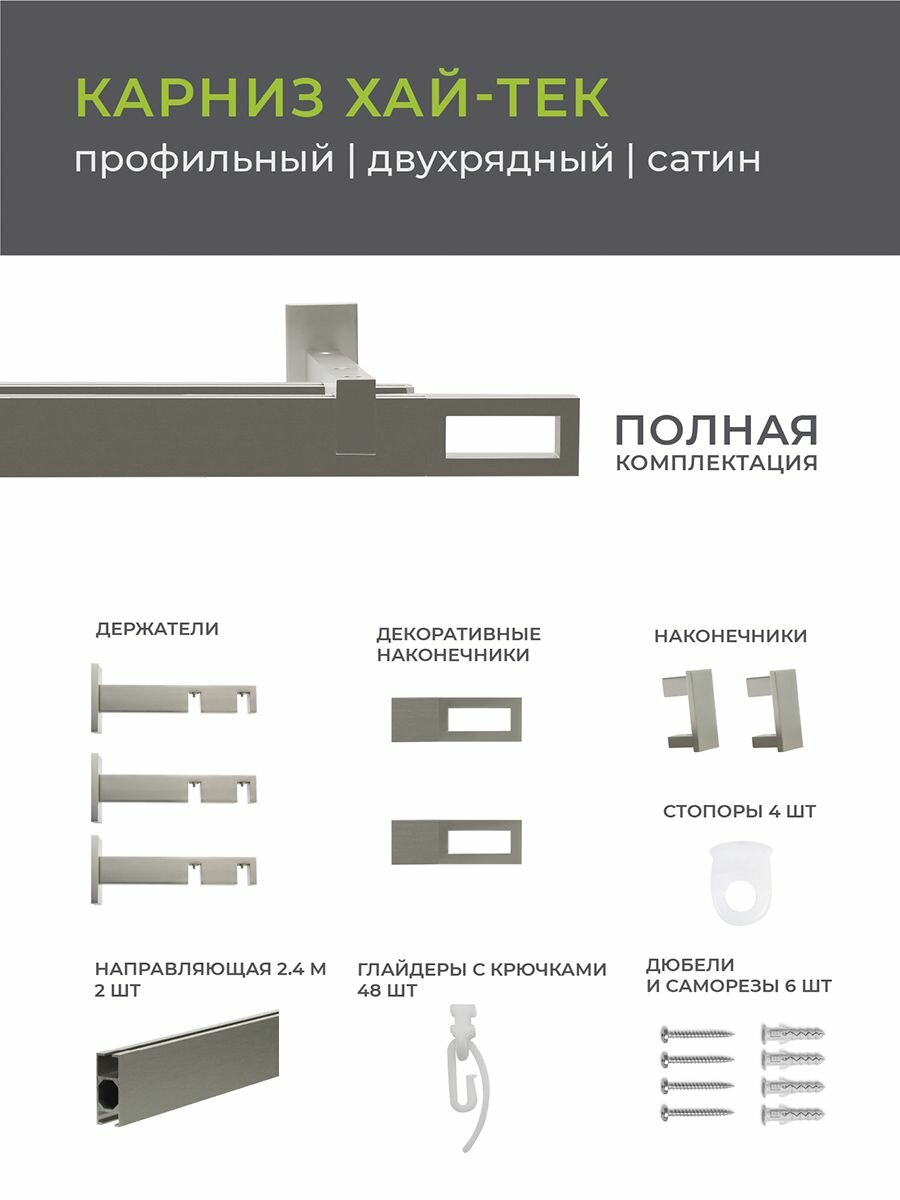 КАРНИЗ ХАЙ-ТЕК
профильный | двухрядный | сатин

ПОЛНАЯ
КОМПЛЕКТАЦИЯ

ДЕРЖАТЕЛИ

ДЕКОРАТИВНЫЕ
НАКОНЕЧНИКИ

НАКОНЕЧНИКИ

СТОПОРЫ 4 ШТ

НАПРАВЛЯЮЩАЯ 2.4 М
2 ШТ

ГЛАЙДЕРЫ С КРЮЧКАМИ
48 ШТ

ДЮБЕЛИ
И САМОРЕЗЫ 6 ШТ